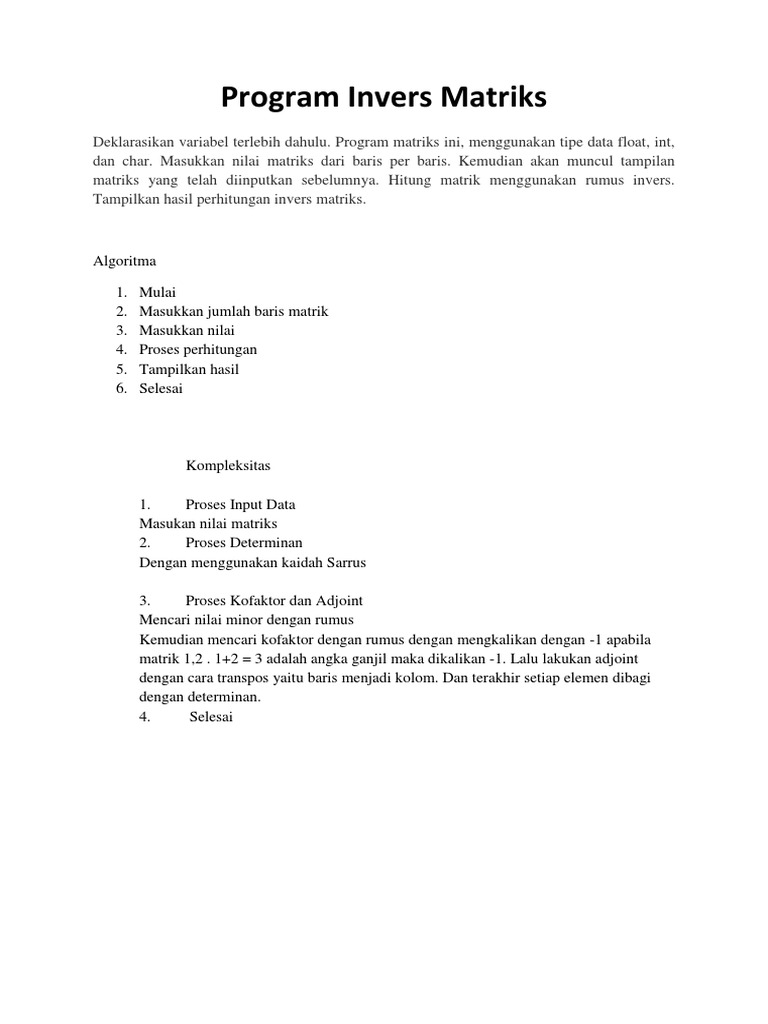 Program Invers Matriks

Deklarasikan variabel terlebih dahulu. Program matriks ini, menggunakan tipe data float, int, dan char. Masukkan nilai matriks dari baris per baris. Kemudian akan muncul tampilan matriks yang telah diinputkan sebelumnya. Hitung matrik menggunakan rumus invers. Tampilkan hasil perhitungan invers matriks.

Algoritma

1. Mulai
2. Masukkan jumlah baris matrik
3. Masukkan nilai
4. Proses perhitungan
5. Tampilkan hasil
6. Selesai

Kompleksitas

1. Proses Input Data
Masukan nilai matriks
2. Proses Determinan
Dengan menggunakan kaidah Sarrus

3. Proses Kofaktor dan Adjoint
Mencari nilai minor dengan rumus
Kemudian mencari kofaktor dengan rumus dengan mengkalikan dengan -1 apabila matrik 1,2 . 1+2 = 3 adalah angka ganjil maka dikalikan -1. Lalu lakukan adjoint dengan cara transpos yaitu baris menjadi kolom. Dan terakhir setiap elemen dibagi dengan determinan.
4. Selesai